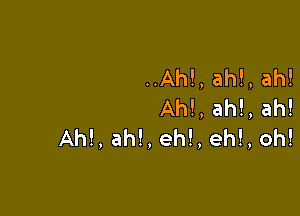 ..Ah!, ah!, ah!
Ah!, ah!, ah!
Ah!, ah!, eh!, eh!, oh!